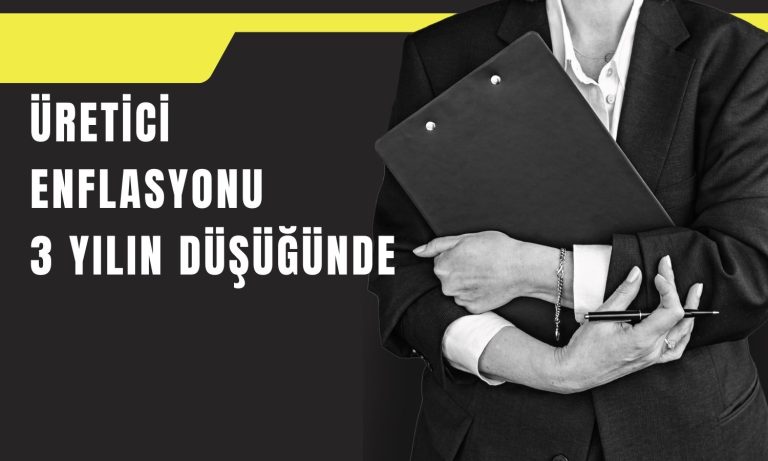 ÜRETİCİ
ENFLASYONU
3 YILIN DÜŞÜĞÜNDE